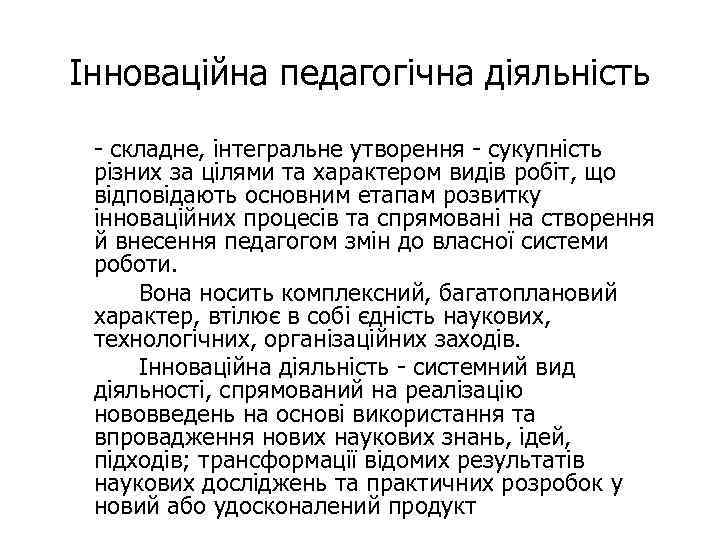 Інноваційна педагогічна діяльність

- складне, інтегральне утворення - сукупність різних за цілями та характером видів робіт, що відповідають основним етапам розвитку інноваційних процесів та спрямовані на створення й внесення педагогом змін до власної системи роботи.

Вона носить комплексний, багатоплановий характер, втілює в собі єдність наукових, технологічних, організаційних заходів.

Інноваційна діяльність - системний вид діяльності, спрямований на реалізацію нововведень на основі використання та впровадження нових наукових знань, ідей, підходів; трансформації відомих результатів наукових досліджень та практичних розробок у новий або удосконалений продукт